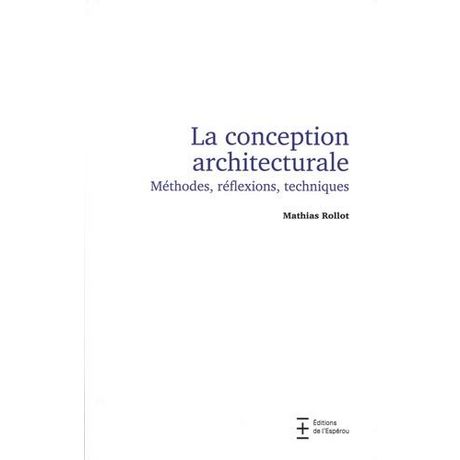 La conception architecturale
Méthodes, réflexions, techniques

Mathias Rollot

Éditions
de l'Espérou